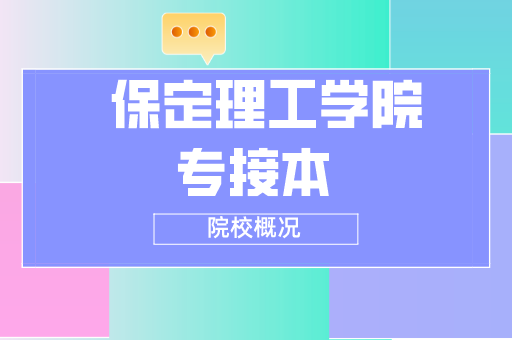 保定理工学院
专接本

院校概况